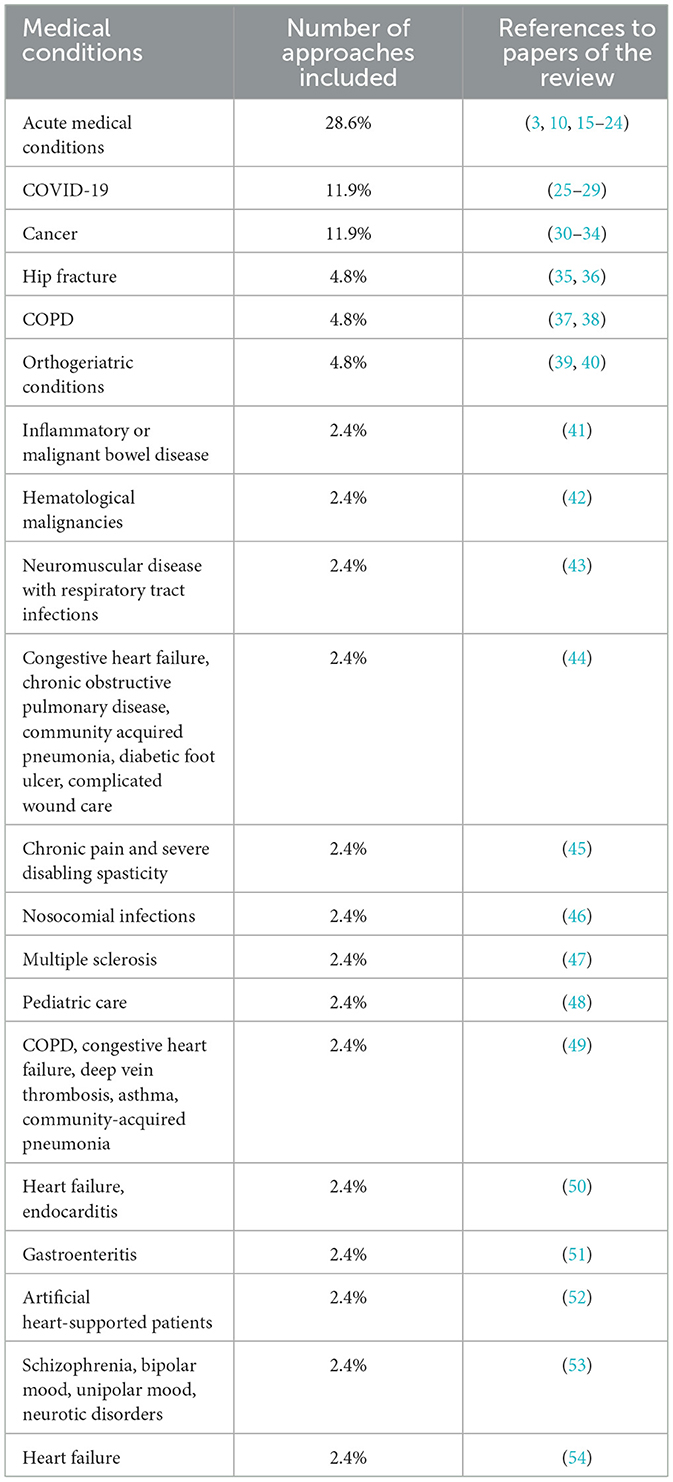 | Medical conditions | Number of approaches included | References to papers of the review |
|---|---|---|
| Acute medical conditions | 28.6% | (3, 10, 15–24) |
| COVID-19 | 11.9% | (25–29) |
| Cancer | 11.9% | (30–34) |
| Hip fracture | 4.8% | (35, 36) |
| COPD | 4.8% | (37, 38) |
| Orthogeriatric conditions | 4.8% | (39, 40) |
| Inflammatory or malignant bowel disease | 2.4% | (41) |
| Hematological malignancies | 2.4% | (42) |
| Neuromuscular disease with respiratory tract infections | 2.4% | (43) |
| Congestive heart failure, chronic obstructive pulmonary disease, community acquired pneumonia, diabetic foot ulcer, complicated wound care | 2.4% | (44) |
| Chronic pain and severe disabling spasticity | 2.4% | (45) |
| Nosocomial infections | 2.4% | (46) |
| Multiple sclerosis | 2.4% | (47) |
| Pediatric care | 2.4% | (48) |
| COPD, congestive heart failure, deep vein thrombosis, asthma, community-acquired pneumonia | 2.4% | (49) |
| Heart failure, endocarditis | 2.4% | (50) |
| Gastroenteritis | 2.4% | (51) |
| Artificial heart-supported patients | 2.4% | (52) |
| Schizophrenia, bipolar mood, unipolar mood, neurotic disorders | 2.4% | (53) |
| Heart failure | 2.4% | (54) |